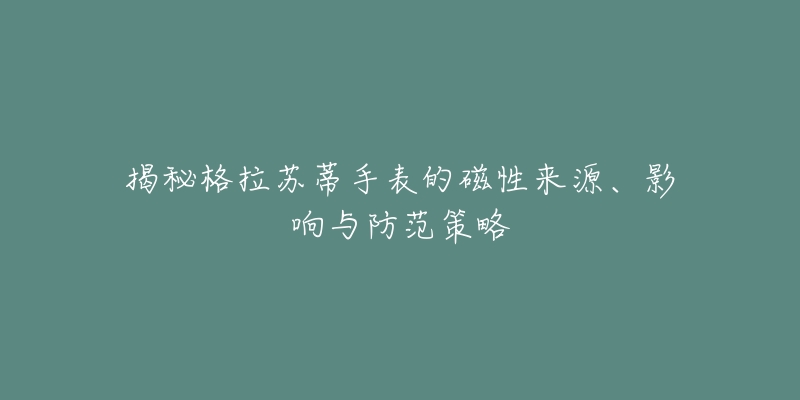 揭秘格拉苏蒂手表的磁性来源、影响与防范策略